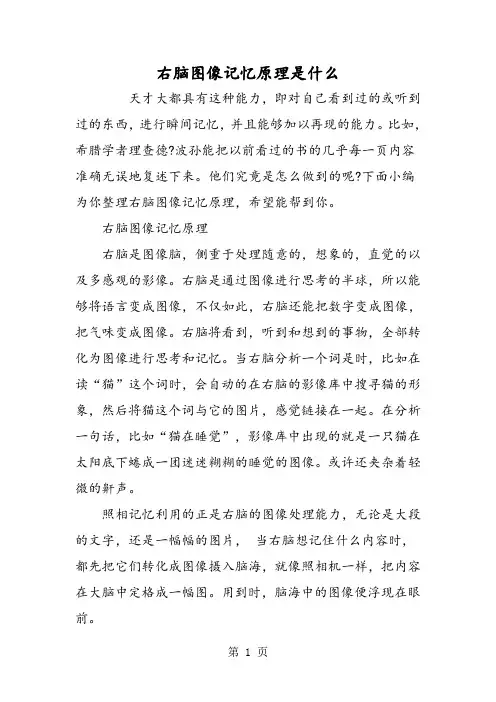 右脑图像记忆原理是什么

天才大都具有这种能力，即对自己看到过的或听到过的东西，进行瞬间记忆，并且能够加以再现的能力。比如，希腊学者理查德?波孙能把以前看过的书的几乎每一页内容准确无误地复述下来。他们究竟是怎么做到的呢?下面小编为你整理右脑图像记忆原理，希望能帮到你。

右脑图像记忆原理

右脑是图像脑，侧重于处理随意的，想象的，直觉的以及多感观的影像。右脑是通过图像进行思考的半球，所以能够将语言变成图像，不仅如此，右脑还能把数字变成图像，把气味变成图像。右脑将看到，听到和想到的事物，全部转化为图像进行思考和记忆。当右脑分析一个词是时，比如在读“猫”这个词时，会自动的在右脑的影像库中搜寻猫的形象，然后将猫这个词与它的图片，感觉链接在一起。在分析一句话，比如“猫在睡觉”，影像库中出现的就是一只猫在太阳底下蜷成一团迷迷糊糊的睡觉的图像。或许还夹杂着轻微的鼾声。

照相记忆利用的正是右脑的图像处理能力，无论是大段的文字，还是一幅幅的图片， 当右脑想记住什么内容时，都先把它们转化成图像摄入脑海，就像照相机一样，把内容在大脑中定格成一幅图。用到时，脑海中的图像便浮现在眼前。

第 1 页